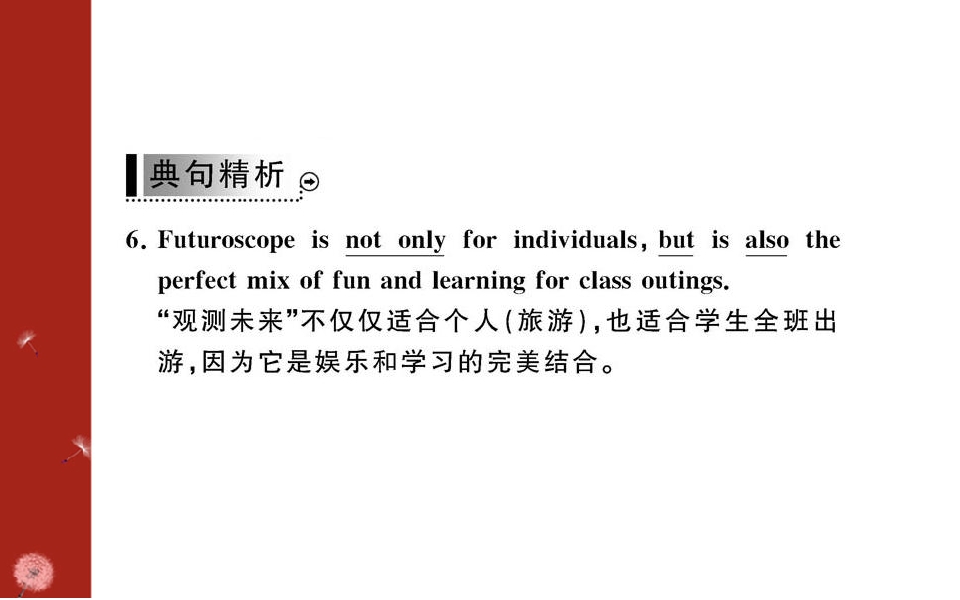 典句精析

6. Futuroscope is not only for individuals, but is also the perfect mix of fun and learning for class outings.
“观测未来”不仅仅适合个人(旅游),也适合学生全班出游,因为它是娱乐和学习的完美结合。